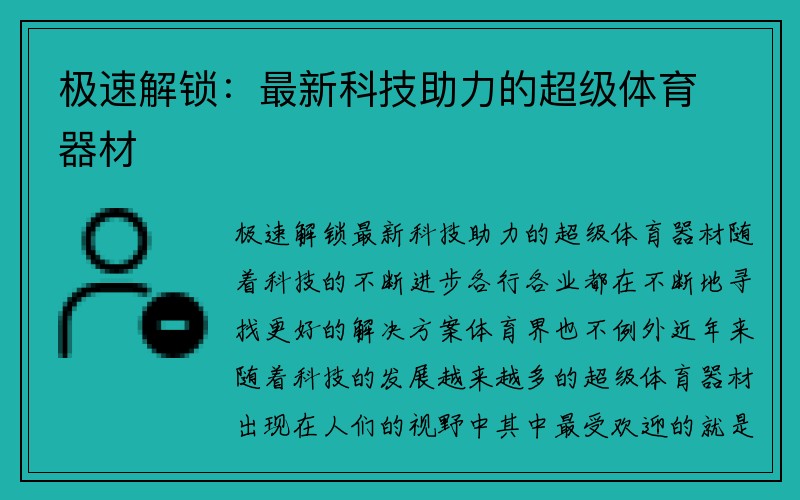 极速解锁：最新科技助力的超级体育器材

极速解锁最新科技助力的超级体育器材随着科技的不断进步各行各业都在不断地寻找更好的解决方案体育界也不例外近年来随着科技的发展越来越多的超级体育器材出现在人们的视野中其中最受欢迎的就是